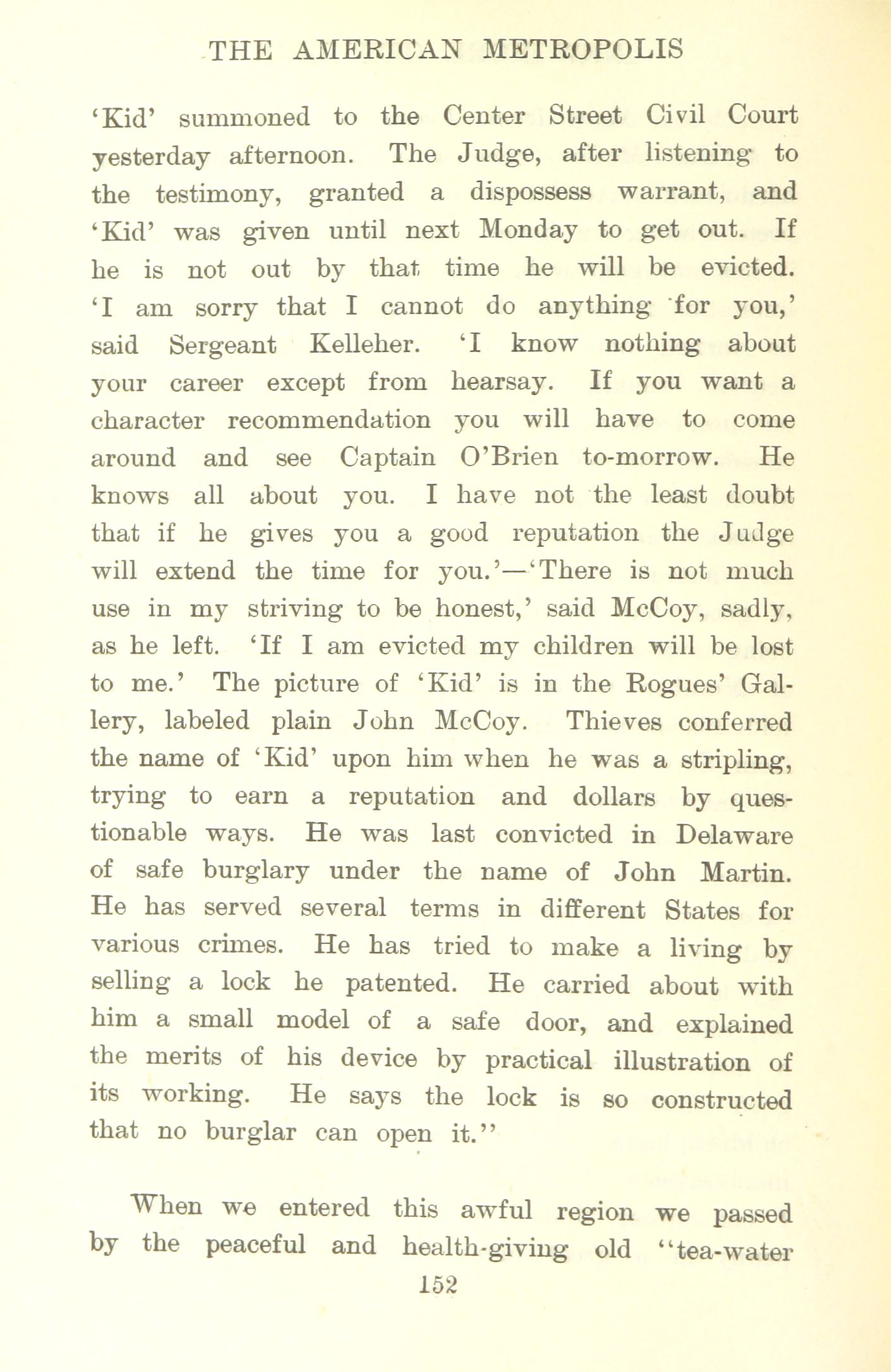 THE AMERICAN METROPOLIS

'Kid' summoned to the Center Street Civil Court yesterday afternoon. The Judge, after listening to the testimony, granted a dispossess warrant, and 'Kid' was given until next Monday to get out. If he is not out by that time he will be evicted. 'I am sorry that I cannot do anything for you,' said Sergeant Kelleher. 'I know nothing about your career except from hearsay. If you want a character recommendation you will have to come around and see Captain O'Brien to-morrow. He knows all about you. I have not the least doubt that if he gives you a good reputation the Judge will extend the time for you.'—'There is not much use in my striving to be honest,' said McCoy, sadly, as he left. 'If I am evicted my children will be lost to me.' The picture of 'Kid' is in the Rogues' Gallery, labeled plain John McCoy. Thieves conferred the name of 'Kid' upon him when he was a stripling, trying to earn a reputation and dollars by questionable ways. He was last convicted in Delaware of safe burglary under the name of John Martin. He has served several terms in different States for various crimes. He has tried to make a living by selling a lock he patented. He carried about with him a small model of a safe door, and explained the merits of his device by practical illustration of its working. He says the lock is so constructed that no burglar can open it."

When we entered this awful region we passed by the peaceful and health-giving old "tea-water

152